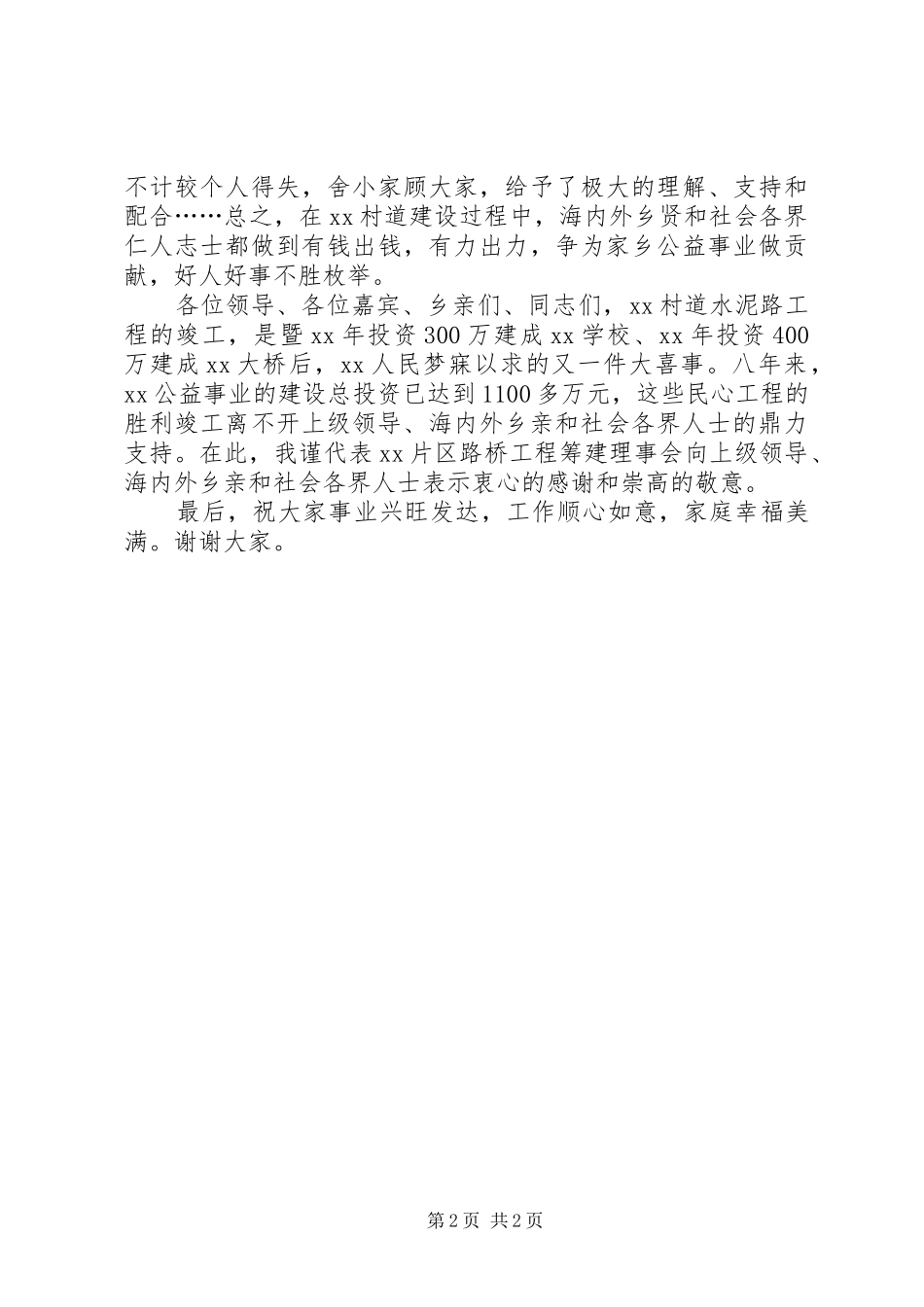 不计较个人得失，舍小家顾大家，给予了极大的理解、支持和配合……总之，在xx村道建设过程中，海内外乡贤和社会各界仁人志士都做到有钱出钱，有力出力，争为家乡公益事业做贡献，好人好事不胜枚举。

各位领导、各位嘉宾、乡亲们、同志们，xx村道水泥路工程的竣工，是暨xx年投资300万建成xx学校、xx年投资400万建成xx大桥后，xx人民梦寐以求的又一件大喜事。八年来，xx公益事业的建设总投资已达到1100多万元，这些民心工程的胜利竣工离不开上级领导、海内外乡亲和社会各界人士的鼎力支持。在此，我谨代表xx片区路桥工程筹建理事会向上级领导、海内外乡亲和社会各界人士表示衷心的感谢和崇高的敬意。

最后，祝大家事业兴旺发达，工作顺心如意，家庭幸福美满。谢谢大家。

第2页 共2页